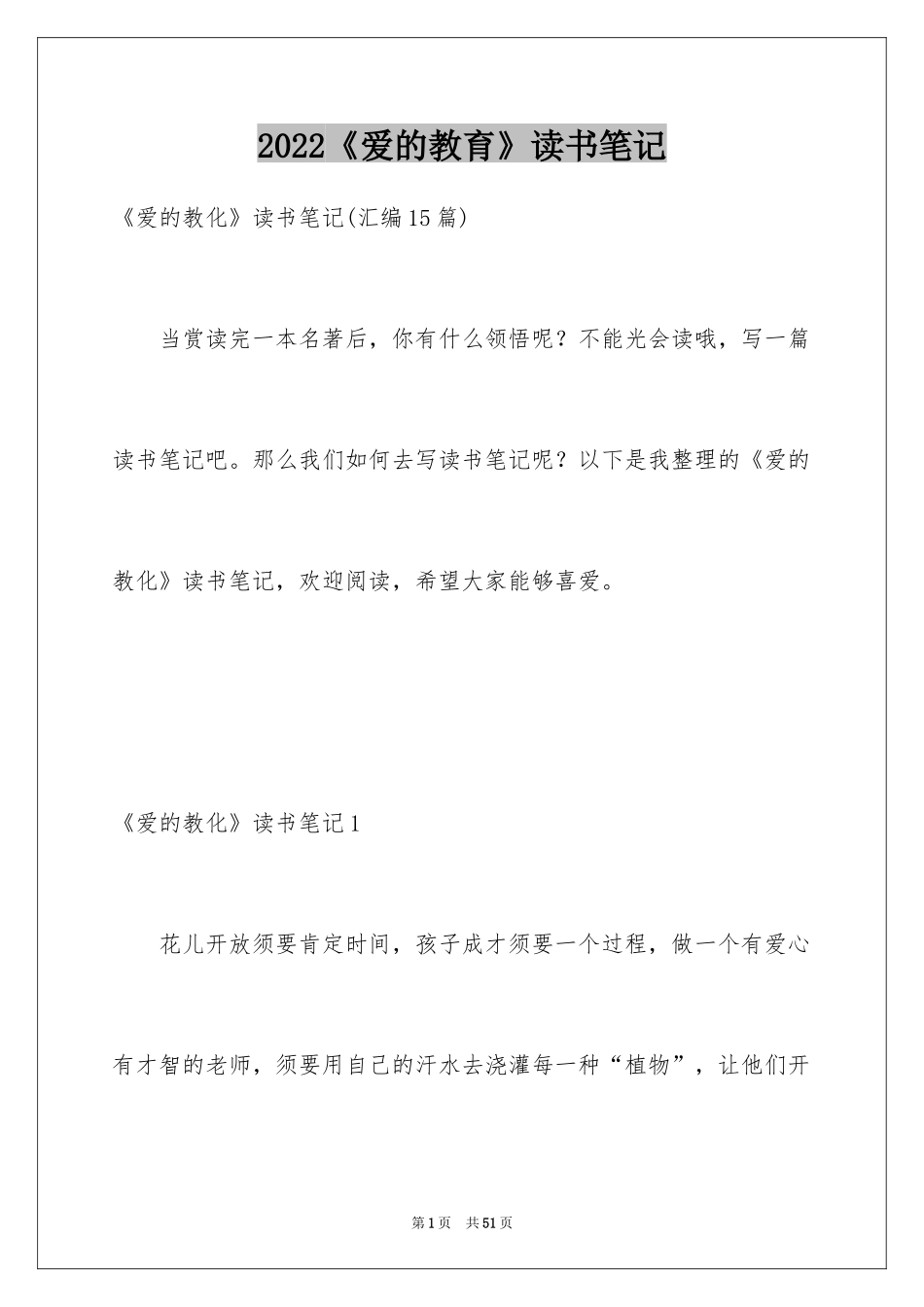 2022《爱的教育》读书笔记

《爱的教化》读书笔记(汇编15篇)

当赏读完一本名著后，你有什么领悟呢？不能光会读哦，写一篇读书笔记吧。那么我们如何去写读书笔记呢？以下是我整理的《爱的教化》读书笔记，欢迎阅读，希望大家能够喜爱。

《爱的教化》读书笔记1

花儿开放须要肯定时间，孩子成才须要一个过程，做一个有爱心有才智的老师，须要用自己的汗水去浇灌每一种“植物”，让他们开

第1页 共51页